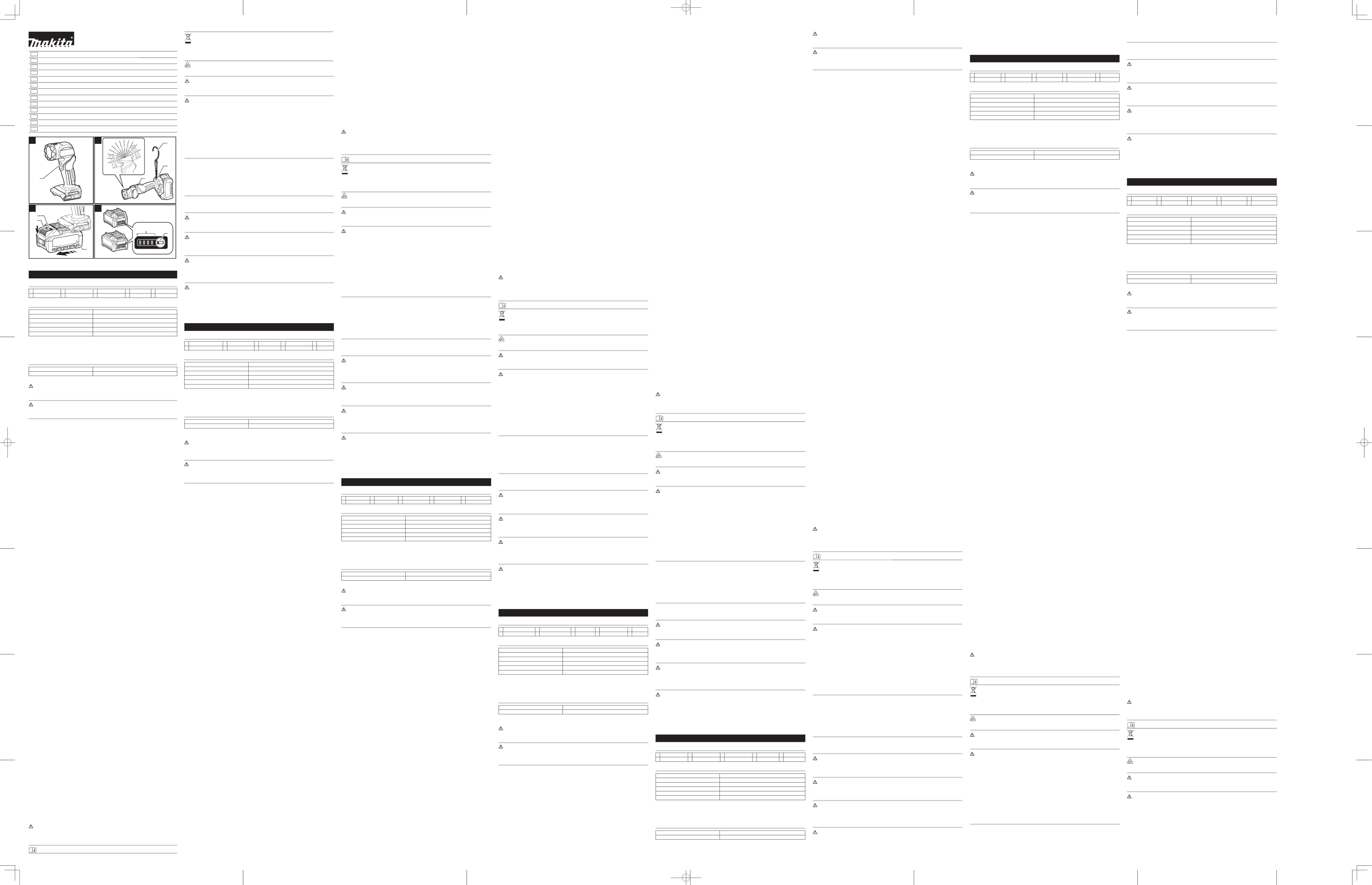 makita